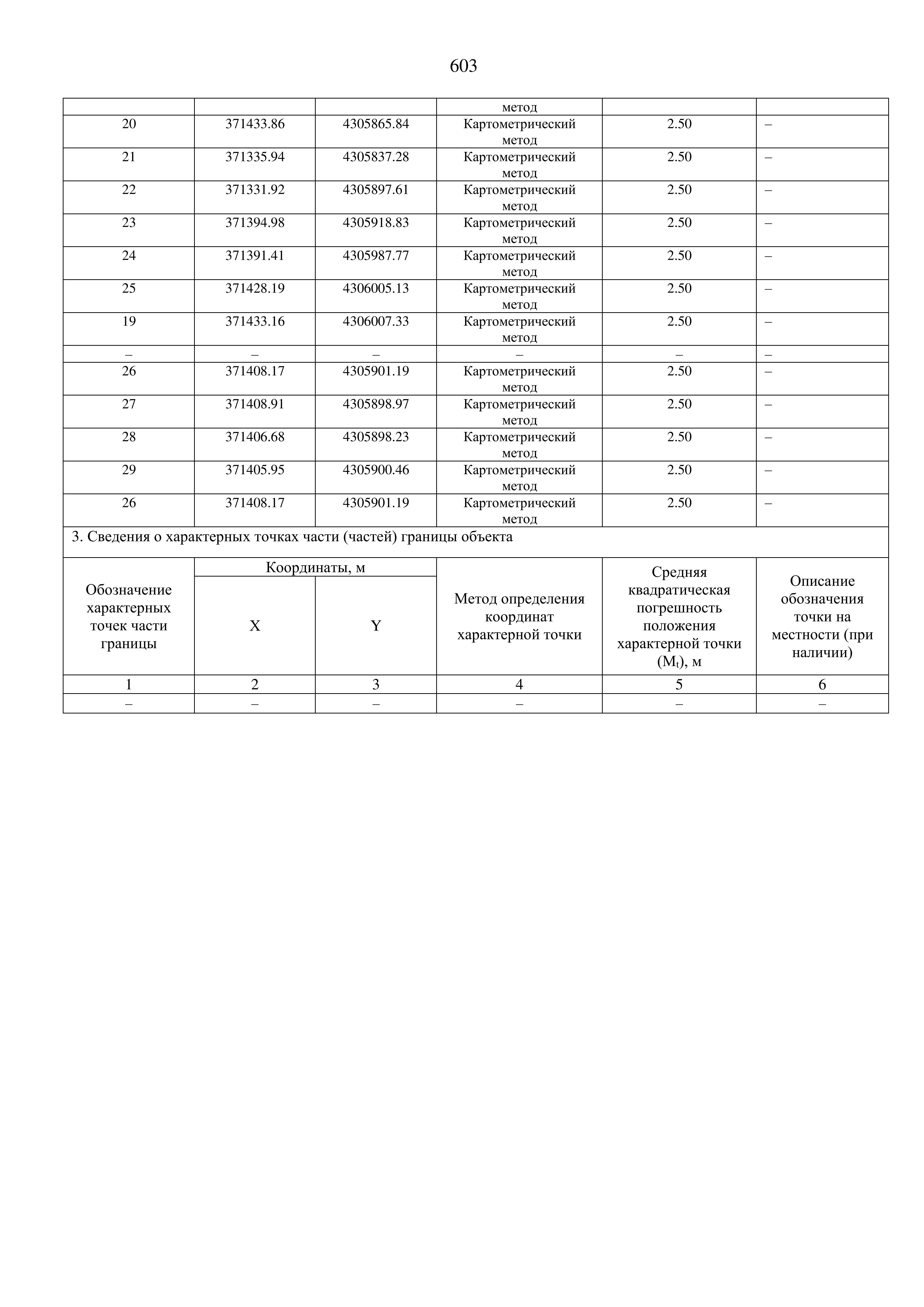 603

| | | | метод | | |
|---|---|---|---|---|---|
| 20 | 371433.86 | 4305865.84 | Картометрический метод | 2.50 | – |
| 21 | 371335.94 | 4305837.28 | Картометрический метод | 2.50 | – |
| 22 | 371331.92 | 4305897.61 | Картометрический метод | 2.50 | – |
| 23 | 371394.98 | 4305918.83 | Картометрический метод | 2.50 | – |
| 24 | 371391.41 | 4305987.77 | Картометрический метод | 2.50 | – |
| 25 | 371428.19 | 4306005.13 | Картометрический метод | 2.50 | – |
| 19 | 371433.16 | 4306007.33 | Картометрический метод | 2.50 | – |
| – | – | – | – | – | – |
| 26 | 371408.17 | 4305901.19 | Картометрический метод | 2.50 | – |
| 27 | 371408.91 | 4305898.97 | Картометрический метод | 2.50 | – |
| 28 | 371406.68 | 4305898.23 | Картометрический метод | 2.50 | – |
| 29 | 371405.95 | 4305900.46 | Картометрический метод | 2.50 | – |
| 26 | 371408.17 | 4305901.19 | Картометрический метод | 2.50 | – |

3. Сведения о характерных точках части (частей) границы объекта

| Обозначение характерных точек части границы | Координаты, м X | Координаты, м Y | Метод определения координат характерной точки | Средняя квадратическая погрешность положения характерной точки ($M_t$), м | Описание обозначения точки на местности (при наличии) |
|---|---|---|---|---|---|
| 1 | 2 | 3 | 4 | 5 | 6 |
| – | – | – | – | – | – |